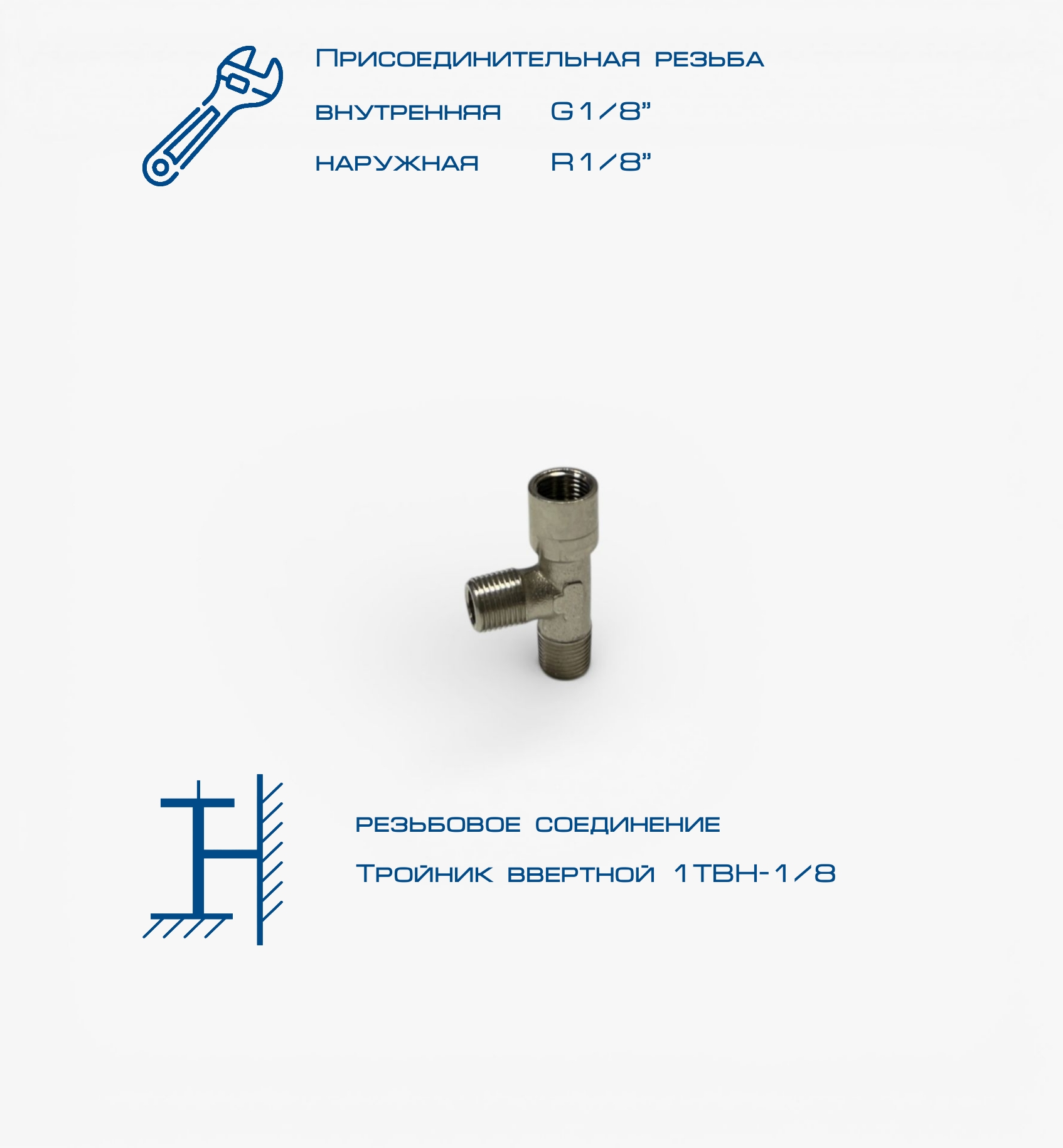 Присоединительная резьба

внутренняя G1/8"

наружная R1/8"

резьбовое соединение

Тройник ввертной 1ТВН-1/8